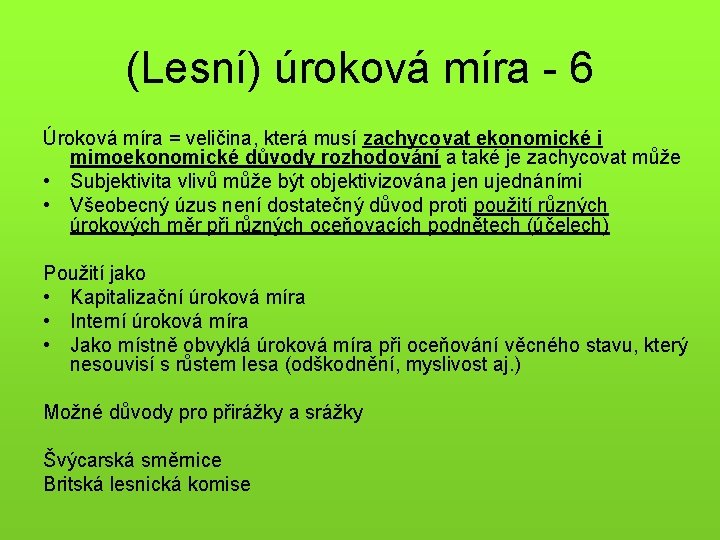 (Lesní) úroková míra - 6

Úroková míra = veličina, která musí zachycovat ekonomické i mimoekonomické důvody rozhodování a také je zachycovat může
• Subjektivita vlivů může být objektivizována jen ujednáními
• Všeobecný úzus není dostatečný důvod proti použití různých úrokových měr při různých oceňovacích podnětech (účelech)

Použití jako
• Kapitalizační úroková míra
• Interní úroková míra
• Jako místně obvyklá úroková míra při oceňování věcného stavu, který nesouvisí s růstem lesa (odškodnění, myslivost aj.)

Možné důvody pro přirážky a srážky

Švýcarská směrnice
Britská lesnická komise